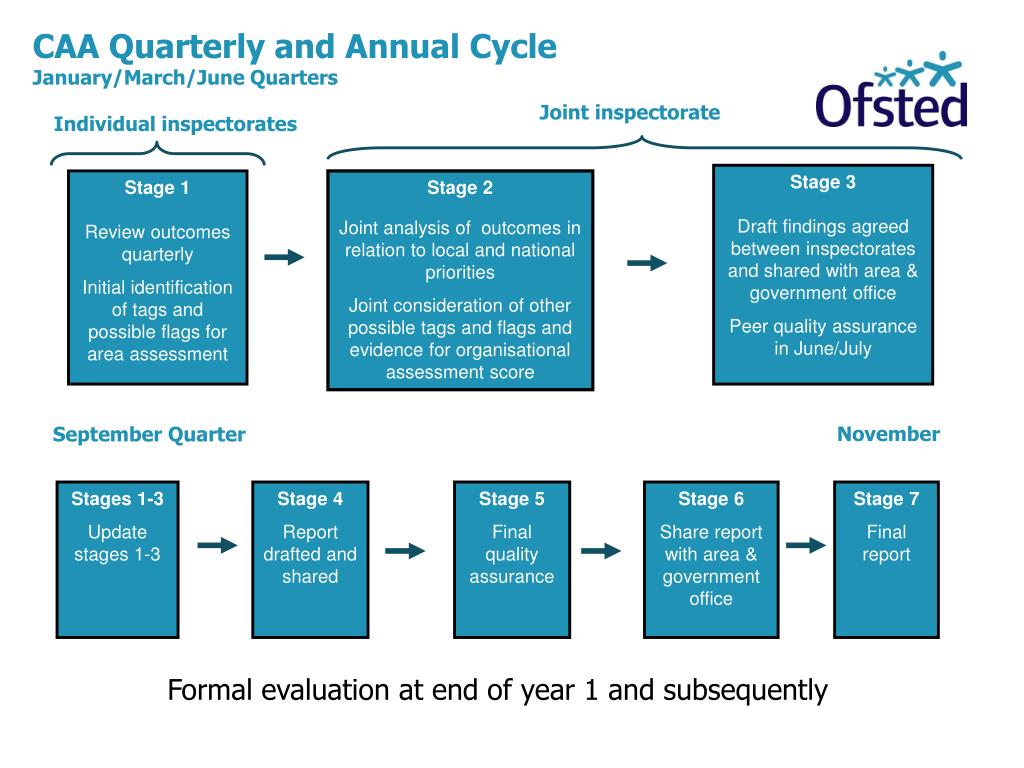 CAA Quarterly and Annual Cycle
January/March/June Quarters

Ofsted

Individual inspectorates

Joint inspectorate

Stage 1

Review outcomes quarterly

Initial identification of tags and possible flags for area assessment

Stage 2

Joint analysis of outcomes in relation to local and national priorities

Joint consideration of other possible tags and flags and evidence for organisational assessment score

Stage 3

Draft findings agreed between inspectorates and shared with area & government office

Peer quality assurance in June/July

September Quarter

November

Stages 1-3

Update stages 1-3

Stage 4

Report drafted and shared

Stage 5

Final quality assurance

Stage 6

Share report with area & government office

Stage 7

Final report

Formal evaluation at end of year 1 and subsequently